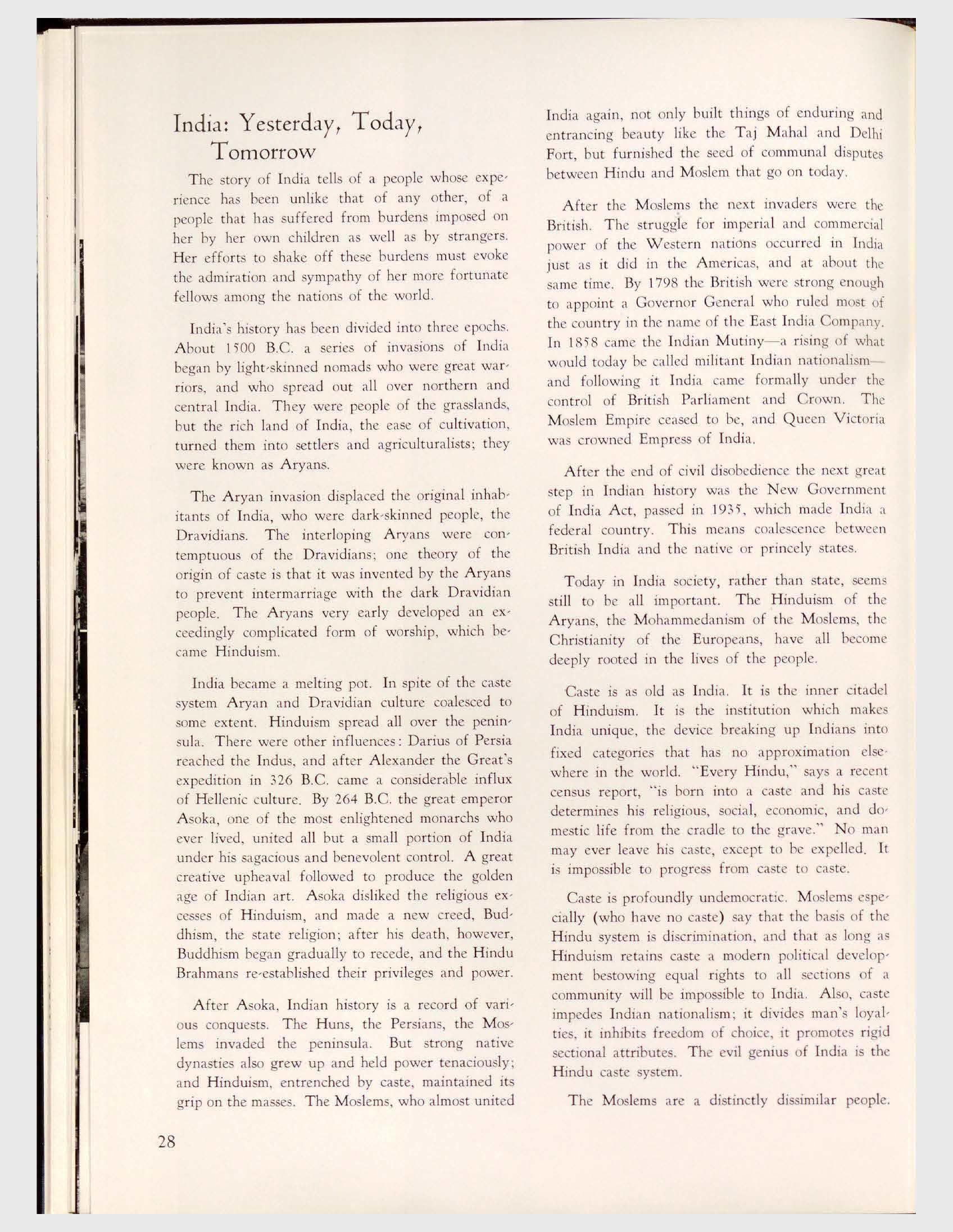 India: Yesterday, Today, Tomorrow

The story of India tells of a people whose experience has been unlike that of any other, of a people that has suffered from burdens imposed on her by her own children as well as by strangers. Her efforts to shake off these burdens must evoke the admiration and sympathy of her more fortunate fellows among the nations of the world.

India's history has been divided into three epochs. About 1500 B.C. a series of invasions of India began by light-skinned nomads who were great warriors, and who spread out all over northern and central India. They were people of the grasslands, but the rich land of India, the ease of cultivation, turned them into settlers and agriculturalists; they were known as Aryans.

The Aryan invasion displaced the original inhabitants of India, who were dark-skinned people, the Dravidians. The interloping Aryans were contemptuous of the Dravidians; one theory of the origin of caste is that it was invented by the Aryans to prevent intermarriage with the dark Dravidian people. The Aryans very early developed an exceedingly complicated form of worship, which became Hinduism.

India became a melting pot. In spite of the caste system Aryan and Dravidian culture coalesced to some extent. Hinduism spread all over the peninsula. There were other influences: Darius of Persia reached the Indus, and after Alexander the Great's expedition in 326 B.C. came a considerable influx of Hellenic culture. By 264 B.C. the great emperor Asoka, one of the most enlightened monarchs who ever lived, united all but a small portion of India under his sagacious and benevolent control. A great creative upheaval followed to produce the golden age of Indian art. Asoka disliked the religious excesses of Hinduism, and made a new creed, Buddhism, the state religion; after his death, however, Buddhism began gradually to recede, and the Hindu Brahmans re-established their privileges and power.

After Asoka, Indian history is a record of various conquests. The Huns, the Persians, the Moslems invaded the peninsula. But strong native dynasties also grew up and held power tenaciously; and Hinduism, entrenched by caste, maintained its grip on the masses. The Moslems, who almost united India again, not only built things of enduring and entrancing beauty like the Taj Mahal and Delhi Fort, but furnished the seed of communal disputes between Hindu and Moslem that go on today.

After the Moslems the next invaders were the British. The struggle for imperial and commercial power of the Western nations occurred in India just as it did in the Americas, and at about the same time. By 1798 the British were strong enough to appoint a Governor General who ruled most of the country in the name of the East India Company. In 1858 came the Indian Mutiny—a rising of what would today be called militant Indian nationalism—and following it India came formally under the control of British Parliament and Crown. The Moslem Empire ceased to be, and Queen Victoria was crowned Empress of India.

After the end of civil disobedience the next great step in Indian history was the New Government of India Act, passed in 1935, which made India a federal country. This means coalescence between British India and the native or princely states.

Today in India society, rather than state, seems still to be all important. The Hinduism of the Aryans, the Mohammedanism of the Moslems, the Christianity of the Europeans, have all become deeply rooted in the lives of the people.

Caste is as old as India. It is the inner citadel of Hinduism. It is the institution which makes India unique, the device breaking up Indians into fixed categories that has no approximation elsewhere in the world. "Every Hindu," says a recent census report, "is born into a caste and his caste determines his religious, social, economic, and domestic life from the cradle to the grave." No man may ever leave his caste, except to be expelled. It is impossible to progress from caste to caste.

Caste is profoundly undemocratic. Moslems especially (who have no caste) say that the basis of the Hindu system is discrimination, and that as long as Hinduism retains caste a modern political development bestowing equal rights to all sections of a community will be impossible to India. Also, caste impedes Indian nationalism; it divides man's loyalties, it inhibits freedom of choice, it promotes rigid sectional attributes. The evil genius of India is the Hindu caste system.

The Moslems are a distinctly dissimilar people.

28